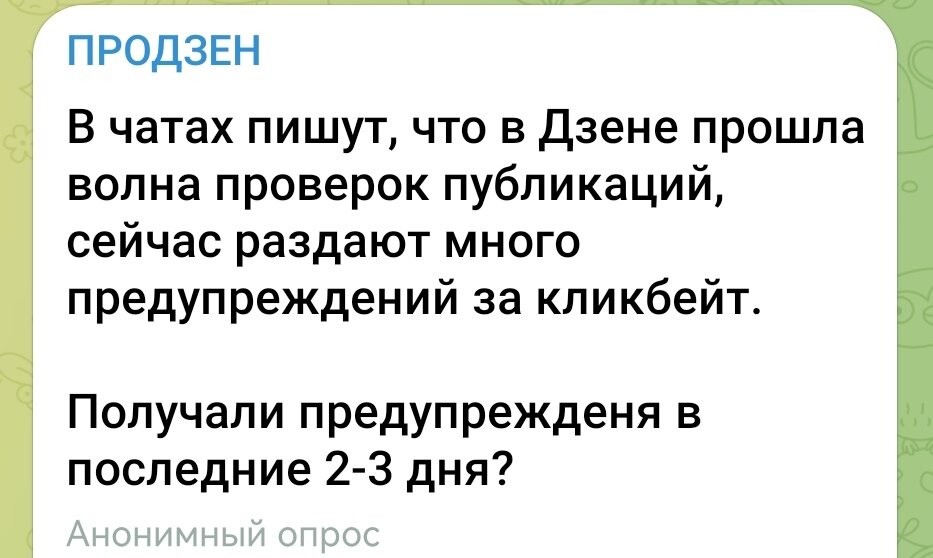 ПРОДЗЕН

В чатах пишут, что в Дзене прошла волна проверок публикаций, сейчас раздают много предупреждений за кликбейт.

Получали предупрежденя в последние 2-3 дня?

Анонимный опрос